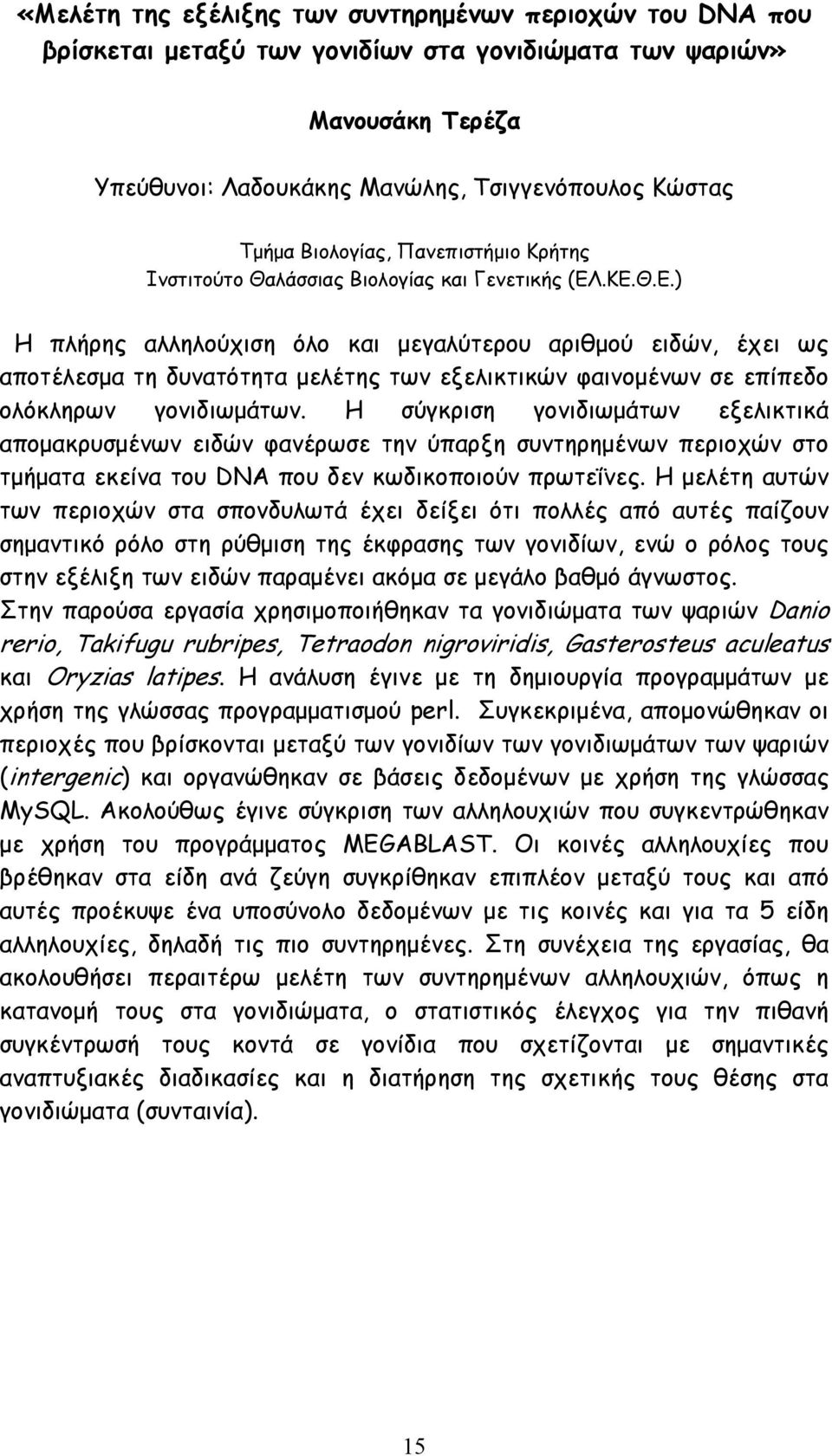 «Μελέτη της εξέλιξης των συντηρημένων περιοχών του DNA που βρίσκεται μεταξύ των γονιδίων στα γονιδιώματα των ψαριών»

Μανουσάκη Τερέζα

Υπεύθυνοι: Λαδουκάκης Μανώλης, Τσιγγενόπουλος Κώστας

Τμήμα Βιολογίας, Πανεπιστήμιο Κρήτης
Ινστιτούτο Θαλάσσιας Βιολογίας και Γενετικής (ΕΛ.ΚΕ.Θ.Ε.)

Η πλήρης αλληλούχιση όλο και μεγαλύτερου αριθμού ειδών, έχει ως αποτέλεσμα τη δυνατότητα μελέτης των εξελικτικών φαινομένων σε επίπεδο ολόκληρων γονιδιωμάτων. Η σύγκριση γονιδιωμάτων εξελικτικά απομακρυσμένων ειδών φανέρωσε την ύπαρξη συντηρημένων περιοχών στο τμήματα εκείνα του DNA που δεν κωδικοποιούν πρωτεΐνες. Η μελέτη αυτών των περιοχών στα σπονδυλωτά έχει δείξει ότι πολλές από αυτές παίζουν σημαντικό ρόλο στη ρύθμιση της έκφρασης των γονιδίων, ενώ ο ρόλος τους στην εξέλιξη των ειδών παραμένει ακόμα σε μεγάλο βαθμό άγνωστος.
Στην παρούσα εργασία χρησιμοποιήθηκαν τα γονιδιώματα των ψαριών Danio rerio, Takifugu rubripes, Tetraodon nigroviridis, Gasterosteus aculeatus και Oryzias latipes. Η ανάλυση έγινε με τη δημιουργία προγραμμάτων με χρήση της γλώσσας προγραμματισμού perl. Συγκεκριμένα, απομονώθηκαν οι περιοχές που βρίσκονται μεταξύ των γονιδίων των γονιδιωμάτων των ψαριών (intergenic) και οργανώθηκαν σε βάσεις δεδομένων με χρήση της γλώσσας MySQL. Ακολούθως έγινε σύγκριση των αλληλουχιών που συγκεντρώθηκαν με χρήση του προγράμματος MEGABLAST. Οι κοινές αλληλουχίες που βρέθηκαν στα είδη ανά ζεύγη συγκρίθηκαν επιπλέον μεταξύ τους και από αυτές προέκυψε ένα υποσύνολο δεδομένων με τις κοινές και για τα 5 είδη αλληλουχίες, δηλαδή τις πιο συντηρημένες. Στη συνέχεια της εργασίας, θα ακολουθήσει περαιτέρω μελέτη των συντηρημένων αλληλουχιών, όπως η κατανομή τους στα γονιδιώματα, ο στατιστικός έλεγχος για την πιθανή συγκέντρωση τους κοντά σε γονίδια που σχετίζονται με σημαντικές αναπτυξιακές διαδικασίες και η διατήρηση της σχετικής τους θέσης στα γονιδιώματα (συνταινία).

15